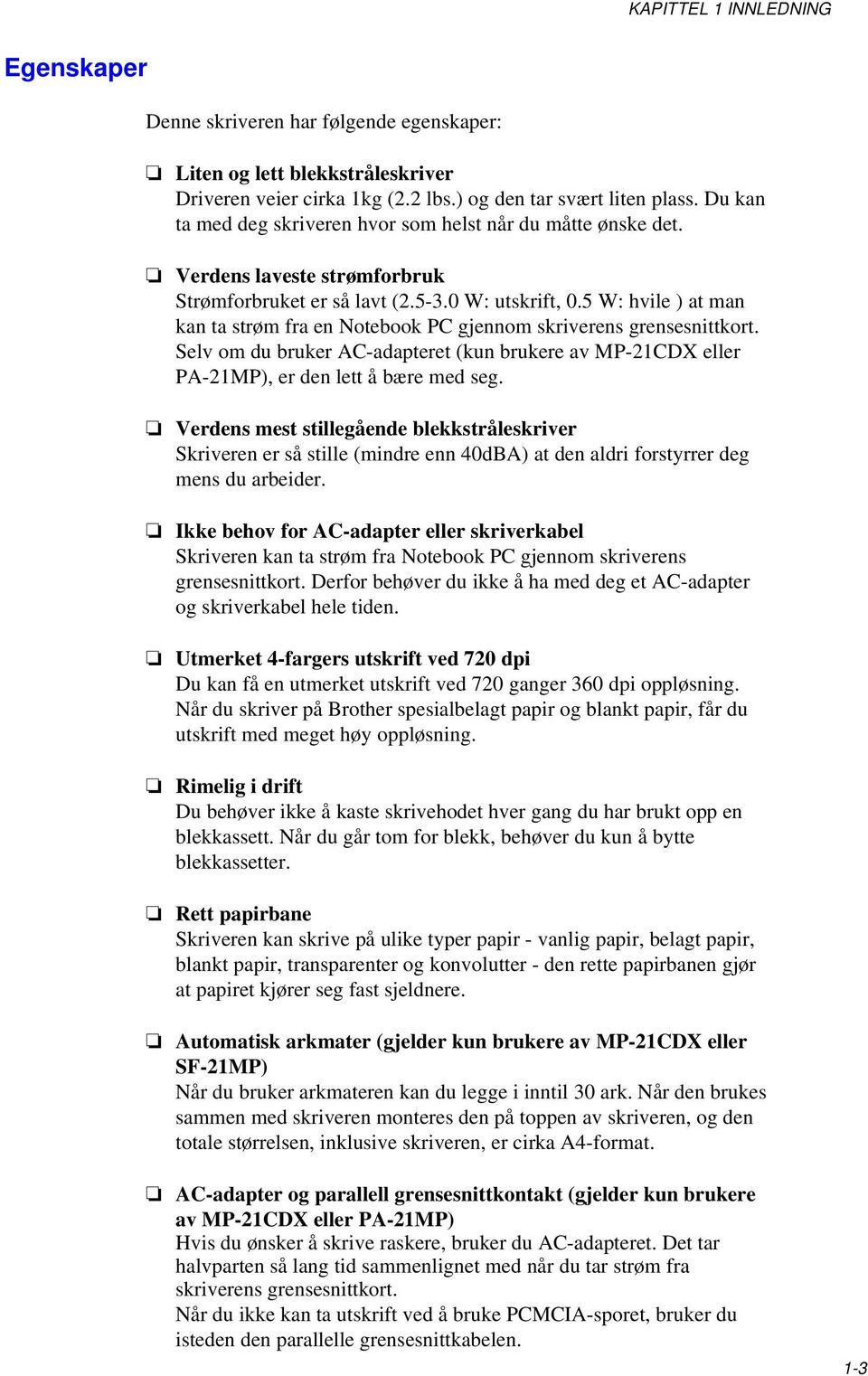 KAPITTEL 1 INNLEDNING

Egenskaper

Denne skriveren har følgende egenskaper:

❏ Liten og lett blekkstråleskriver
Driveren veier cirka 1kg (2.2 lbs.) og den tar svært liten plass. Du kan ta med deg skriveren hvor som helst når du måtte ønske det.

❏ Verdens laveste strømforbruk
Strømforbruket er så lavt (2.5-3.0 W: utskrift, 0.5 W: hvile ) at man kan ta strøm fra en Notebook PC gjennom skriverens grensesnittkort. Selv om du bruker AC-adapteret (kun brukere av MP-21CDX eller PA-21MP), er den lett å bære med seg.

❏ Verdens mest stillegående blekkstråleskriver
Skriveren er så stille (mindre enn 40dBA) at den aldri forstyrrer deg mens du arbeider.

❏ Ikke behov for AC-adapter eller skriverkabel
Skriveren kan ta strøm fra Notebook PC gjennom skriverens grensesnittkort. Derfor behøver du ikke å ha med deg et AC-adapter og skriverkabel hele tiden.

❏ Utmerket 4-fargers utskrift ved 720 dpi
Du kan få en utmerket utskrift ved 720 ganger 360 dpi oppløsning. Når du skriver på Brother spesialbelagt papir og blankt papir, får du utskrift med meget høy oppløsning.

❏ Rimelig i drift
Du behøver ikke å kaste skrivehodet hver gang du har brukt opp en blekkassett. Når du går tom for blekk, behøver du kun å bytte blekkassetter.

❏ Rett papirbane
Skriveren kan skrive på ulike typer papir - vanlig papir, belagt papir, blankt papir, transparenter og konvolutter - den rette papirbanen gjør at papiret kjører seg fast sjeldnere.

❏ Automatisk arkmater (gjelder kun brukere av MP-21CDX eller SF-21MP)
Når du bruker arkmateren kan du legge i inntil 30 ark. Når den brukes sammen med skriveren monteres den på toppen av skriveren, og den totale størrelsen, inklusive skriveren, er cirka A4-format.

❏ AC-adapter og parallell grensesnittkontakt (gjelder kun brukere av MP-21CDX eller PA-21MP)
Hvis du ønsker å skrive raskere, bruker du AC-adapteret. Det tar halvparten så lang tid sammenlignet med når du tar strøm fra skriverens grensesnittkort.
Når du ikke kan ta utskrift ved å bruke PCMCIA-sporet, bruker du isteden den parallelle grensesnittkabelen.

1-3